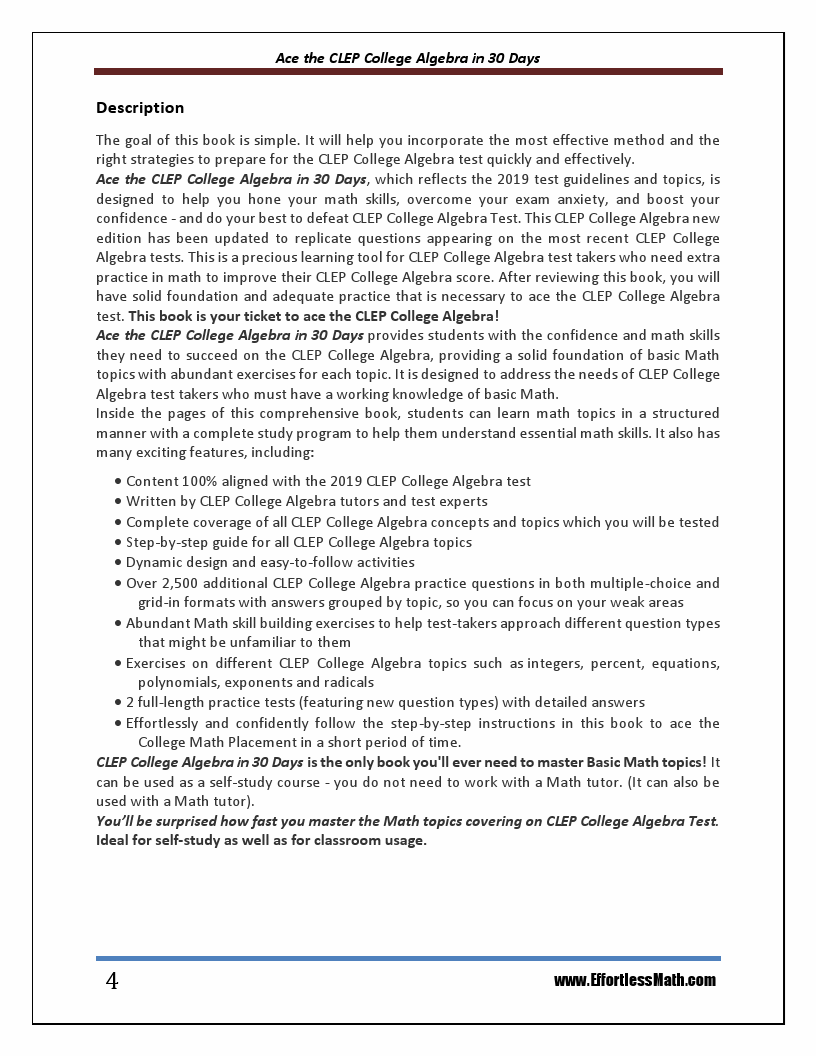 Ace the CLEP College Algebra in 30 Days

Description

The goal of this book is simple. It will help you incorporate the most effective method and the right strategies to prepare for the CLEP College Algebra test quickly and effectively.
Ace the CLEP College Algebra in 30 Days, which reflects the 2019 test guidelines and topics, is designed to help you hone your math skills, overcome your exam anxiety, and boost your confidence - and do your best to defeat CLEP College Algebra Test. This CLEP College Algebra new edition has been updated to replicate questions appearing on the most recent CLEP College Algebra tests. This is a precious learning tool for CLEP College Algebra test takers who need extra practice in math to improve their CLEP College Algebra score. After reviewing this book, you will have solid foundation and adequate practice that is necessary to ace the CLEP College Algebra test. This book is your ticket to ace the CLEP College Algebra!
Ace the CLEP College Algebra in 30 Days provides students with the confidence and math skills they need to succeed on the CLEP College Algebra, providing a solid foundation of basic Math topics with abundant exercises for each topic. It is designed to address the needs of CLEP College Algebra test takers who must have a working knowledge of basic Math.
Inside the pages of this comprehensive book, students can learn math topics in a structured manner with a complete study program to help them understand essential math skills. It also has many exciting features, including:

• Content 100% aligned with the 2019 CLEP College Algebra test
• Written by CLEP College Algebra tutors and test experts
• Complete coverage of all CLEP College Algebra concepts and topics which you will be tested
• Step-by-step guide for all CLEP College Algebra topics
• Dynamic design and easy-to-follow activities
• Over 2,500 additional CLEP College Algebra practice questions in both multiple-choice and grid-in formats with answers grouped by topic, so you can focus on your weak areas
• Abundant Math skill building exercises to help test-takers approach different question types that might be unfamiliar to them
• Exercises on different CLEP College Algebra topics such as integers, percent, equations, polynomials, exponents and radicals
• 2 full-length practice tests (featuring new question types) with detailed answers
• Effortlessly and confidently follow the step-by-step instructions in this book to ace the College Math Placement in a short period of time.

CLEP College Algebra in 30 Days is the only book you'll ever need to master Basic Math topics! It can be used as a self-study course - you do not need to work with a Math tutor. (It can also be used with a Math tutor).
You'll be surprised how fast you master the Math topics covering on CLEP College Algebra Test. Ideal for self-study as well as for classroom usage.

4

www.EffortlessMath.com